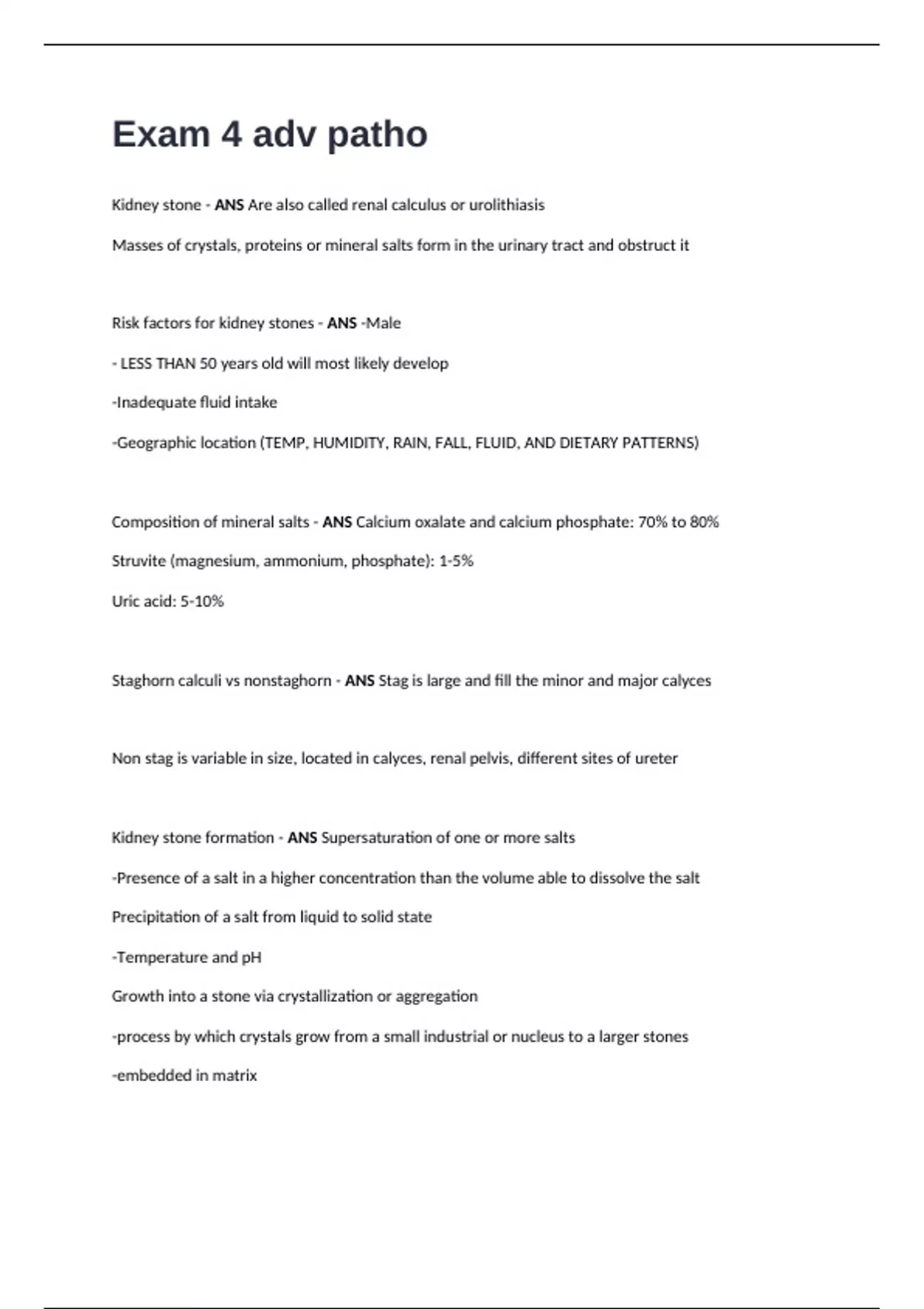 Exam 4 adv patho

Kidney stone - ANS Are also called renal calculus or urolithiasis

Masses of crystals, proteins or mineral salts form in the urinary tract and obstruct it

Risk factors for kidney stones - ANS -Male

- LESS THAN 50 years old will most likely develop

-Inadequate fluid intake

-Geographic location (TEMP, HUMIDITY, RAIN, FALL, FLUID, AND DIETARY PATTERNS)

Composition of mineral salts - ANS Calcium oxalate and calcium phosphate: 70% to 80%

Struvite (magnesium, ammonium, phosphate): 1-5%

Uric acid: 5-10%

Staghorn calculi vs nonstaghorn - ANS Stag is large and fill the minor and major calyces

Non stag is variable in size, located in calyces, renal pelvis, different sites of ureter

Kidney stone formation - ANS Supersaturation of one or more salts

-Presence of a salt in a higher concentration than the volume able to dissolve the salt

Precipitation of a salt from liquid to solid state

-Temperature and pH

Growth into a stone via crystallization or aggregation

-process by which crystals grow from a small industrial or nucleus to a larger stones

-embedded in matrix